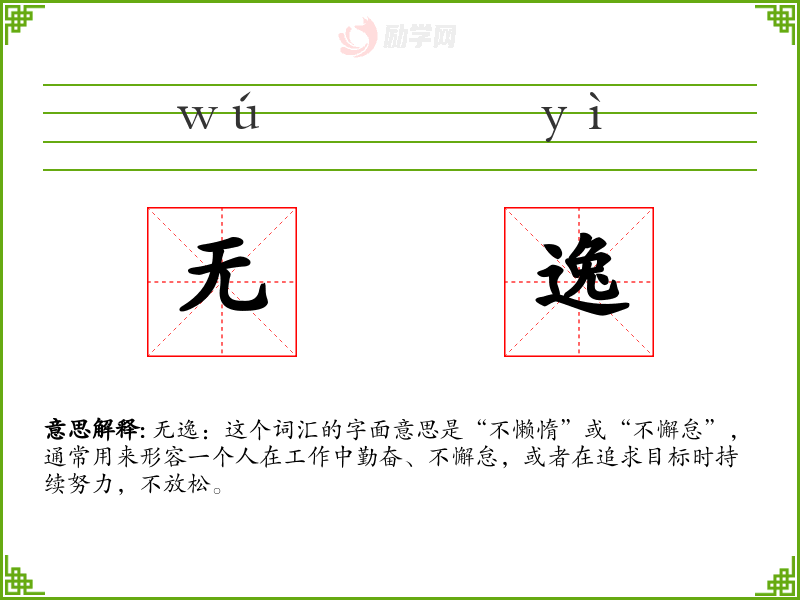 wú yì

无

逸

意思解释:无逸:这个词汇的字面意思是“不懒惰”或“不懈怠”,通常用来形容一个人在工作中勤奋、不懈怠,或者在追求目标时持续努力,不放松。

励学网